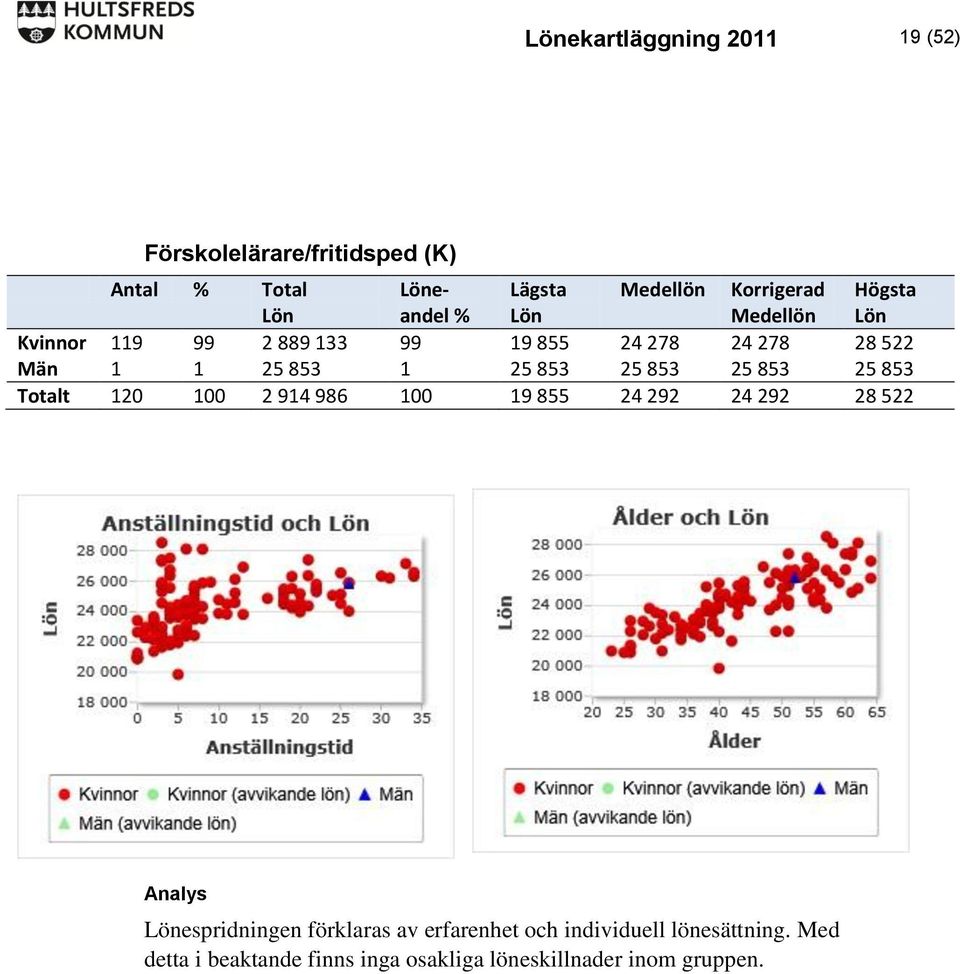 HULTSFREDS KOMMUN

Lönekartläggning 2011

19 (52)

Förskolelärare/fritidsped (K)

| | Antal | % | Total Lön | Löne-andel % | Lägsta Lön | Medellön | Korrigerad Medellön | Högsta Lön |
|---|---|---|---|---|---|---|---|---|
| Kvinnor | 119 | 99 | 2 889 133 | 99 | 19 855 | 24 278 | 24 278 | 28 522 |
| Män | 1 | 1 | 25 853 | 1 | 25 853 | 25 853 | 25 853 | 25 853 |
| Totalt | 120 | 100 | 2 914 986 | 100 | 19 855 | 24 292 | 24 292 | 28 522 |

Anställningstid och Lön

Lön

28 000
26 000
24 000
22 000
20 000
18 000

0 5 10 15 20 25 30 35

Anställningstid

Kvinnor Kvinnor (avvikande lön) Män
Män (avvikande lön)

Ålder och Lön

Lön

28 000
26 000
24 000
22 000
20 000
18 000

20 25 30 35 40 45 50 55 60 65

Ålder

Kvinnor Kvinnor (avvikande lön) Män
Män (avvikande lön)

Analys

Lönespridningen förklaras av erfarenhet och individuell lönesättning. Med detta i beaktande finns inga osakliga löneskillnader inom gruppen.